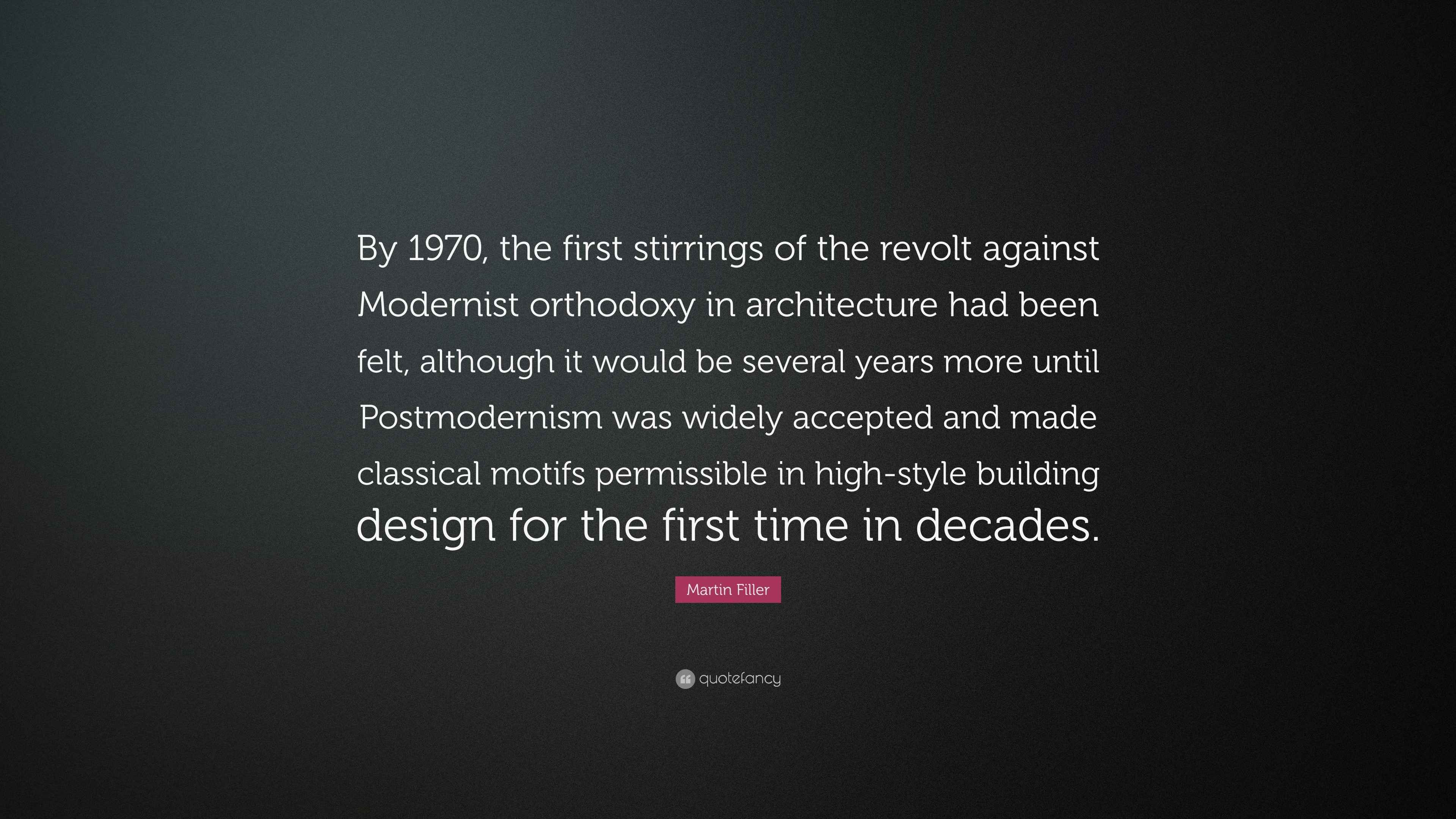 By 1970, the first stirrings of the revolt against Modernist orthodoxy in architecture had been felt, although it would be several years more until Postmodernism was widely accepted and made classical motifs permissible in high-style building design for the first time in decades.

Martin Filler

quotefancy